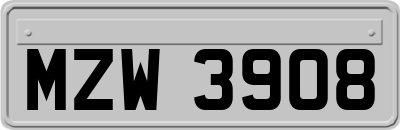 MZW 3908